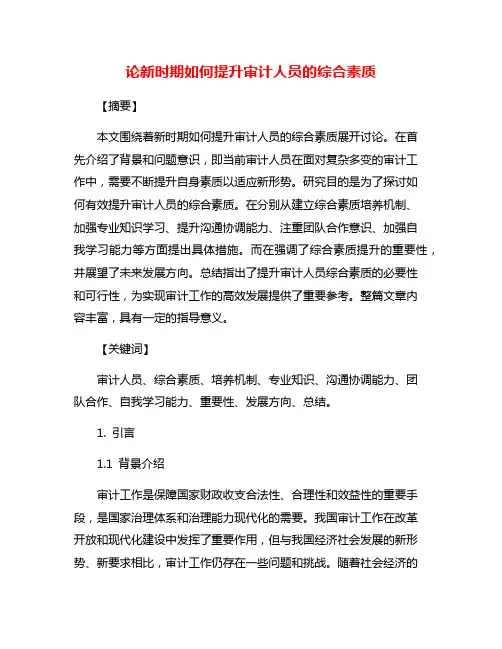 论新时期如何提升审计人员的综合素质

【摘要】

本文围绕着新时期如何提升审计人员的综合素质展开讨论。在首先介绍了背景和问题意识，即当前审计人员在面对复杂多变的审计工作中，需要不断提升自身素质以适应新形势。研究目的是为了探讨如何有效提升审计人员的综合素质。在分别从建立综合素质培养机制、加强专业知识学习、提升沟通协调能力、注重团队合作意识、加强自我学习能力等方面提出具体措施。而在强调了综合素质提升的重要性，并展望了未来发展方向。总结指出了提升审计人员综合素质的必要性和可行性，为实现审计工作的高效发展提供了重要参考。整篇文章内容丰富，具有一定的指导意义。

【关键词】

审计人员、综合素质、培养机制、专业知识、沟通协调能力、团队合作、自我学习能力、重要性、发展方向、总结。

1. 引言

1.1 背景介绍

审计工作是保障国家财政收支合法性、合理性和效益性的重要手段，是国家治理体系和治理能力现代化的需要。我国审计工作在改革开放和现代化建设中发挥了重要作用，但与我国经济社会发展的新形势、新要求相比，审计工作仍存在一些问题和挑战。随着社会经济的